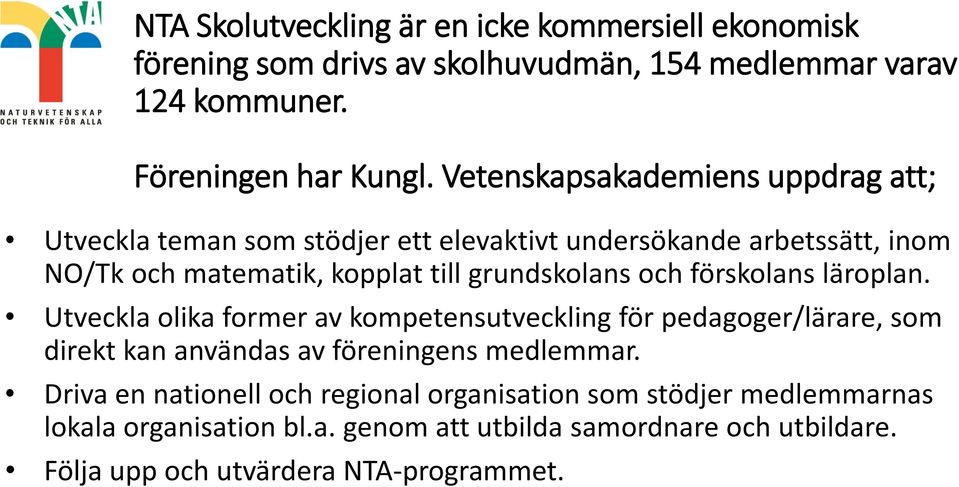 NTA

NATURVETENSKAP OCH TEKNIK FÖR ALLA

NTA Skolutveckling är en icke kommersiell ekonomisk förening som drivs av skolhuvudmän, 154 medlemmar varav 124 kommuner.

Föreningen har Kungl. Vetenskapsakademiens uppdrag att;

• Utveckla teman som stödjer ett elevaktivt undersökande arbetssätt, inom NO/Tk och matematik, kopplat till grundskolans och förskolans läroplan.
• Utveckla olika former av kompetensutveckling för pedagoger/lärare, som direkt kan användas av föreningens medlemmar.
• Driva en nationell och regional organisation som stödjer medlemmarnas lokala organisation bl.a. genom att utbilda samordnare och utbildare.
• Följa upp och utvärdera NTA-programmet.